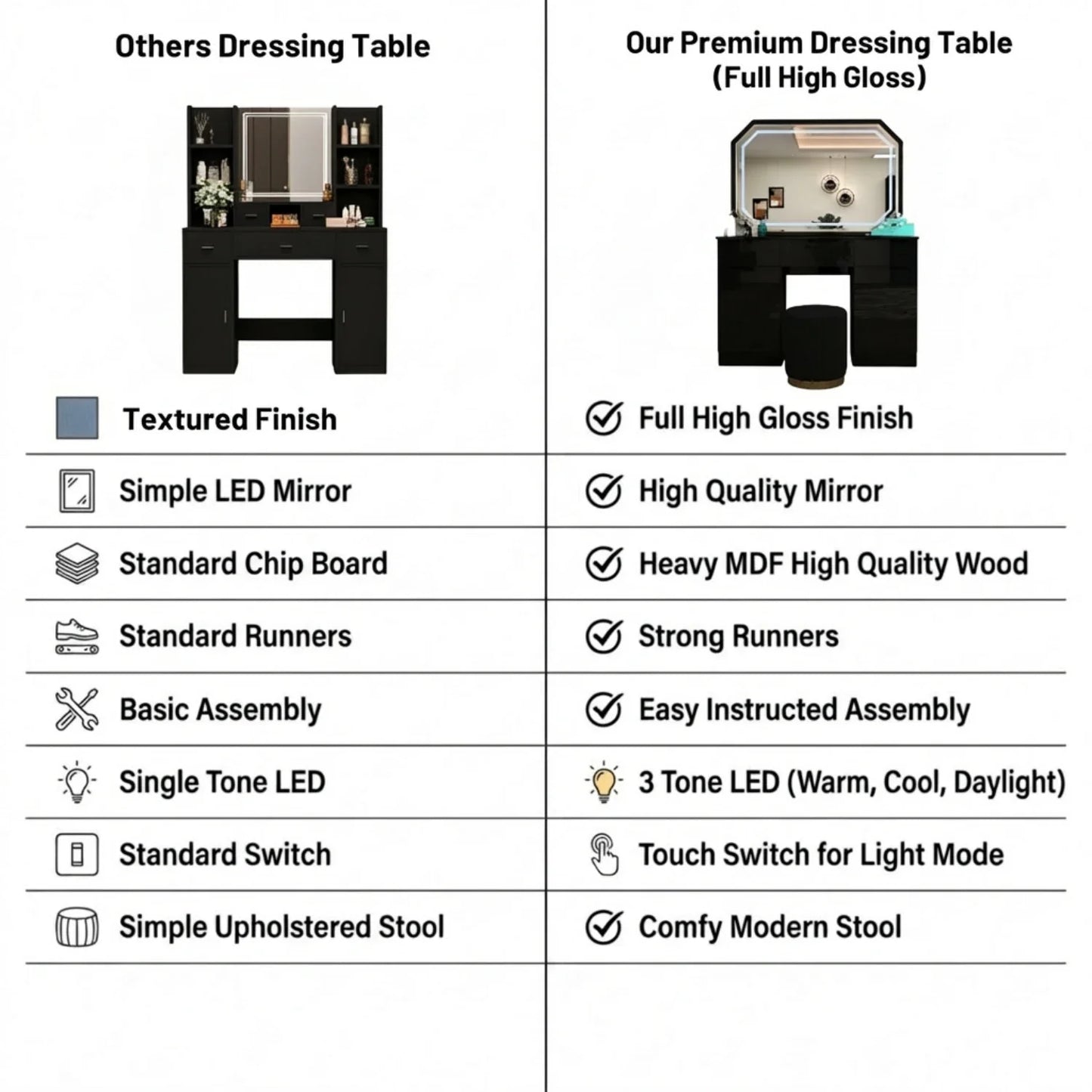 | Others Dressing Table | Our Premium Dressing Table (Full High Gloss) |
|---|---|
| Textured Finish | Full High Gloss Finish |
| Simple LED Mirror | High Quality Mirror |
| Standard Chip Board | Heavy MDF High Quality Wood |
| Standard Runners | Strong Runners |
| Basic Assembly | Easy Instructed Assembly |
| Single Tone LED | 3 Tone LED (Warm, Cool, Daylight) |
| Standard Switch | Touch Switch for Light Mode |
| Simple Upholstered Stool | Comfy Modern Stool |